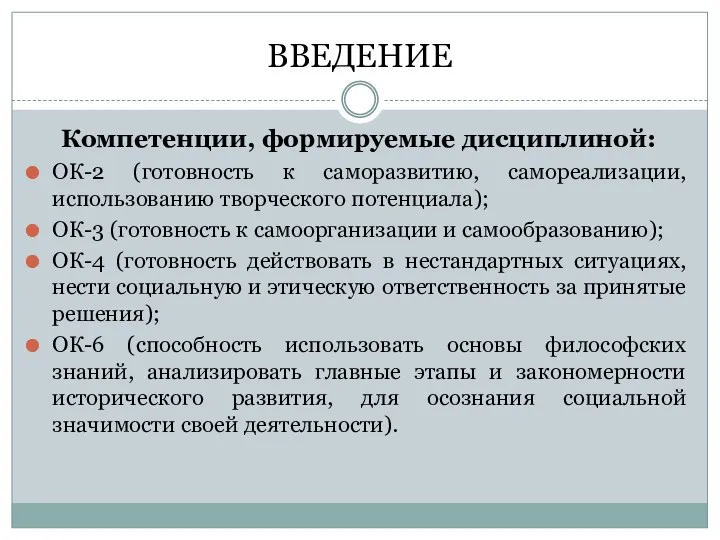 ВВЕДЕНИЕ

Компетенции, формируемые дисциплиной:

ОК-2 (готовность к саморазвитию, самореализации, использованию творческого потенциала);

ОК-3 (готовность к самоорганизации и самообразованию);

ОК-4 (готовность действовать в нестандартных ситуациях, нести социальную и этическую ответственность за принятые решения);

ОК-6 (способность использовать основы философских знаний, анализировать главные этапы и закономерности исторического развития, для осознания социальной значимости своей деятельности).